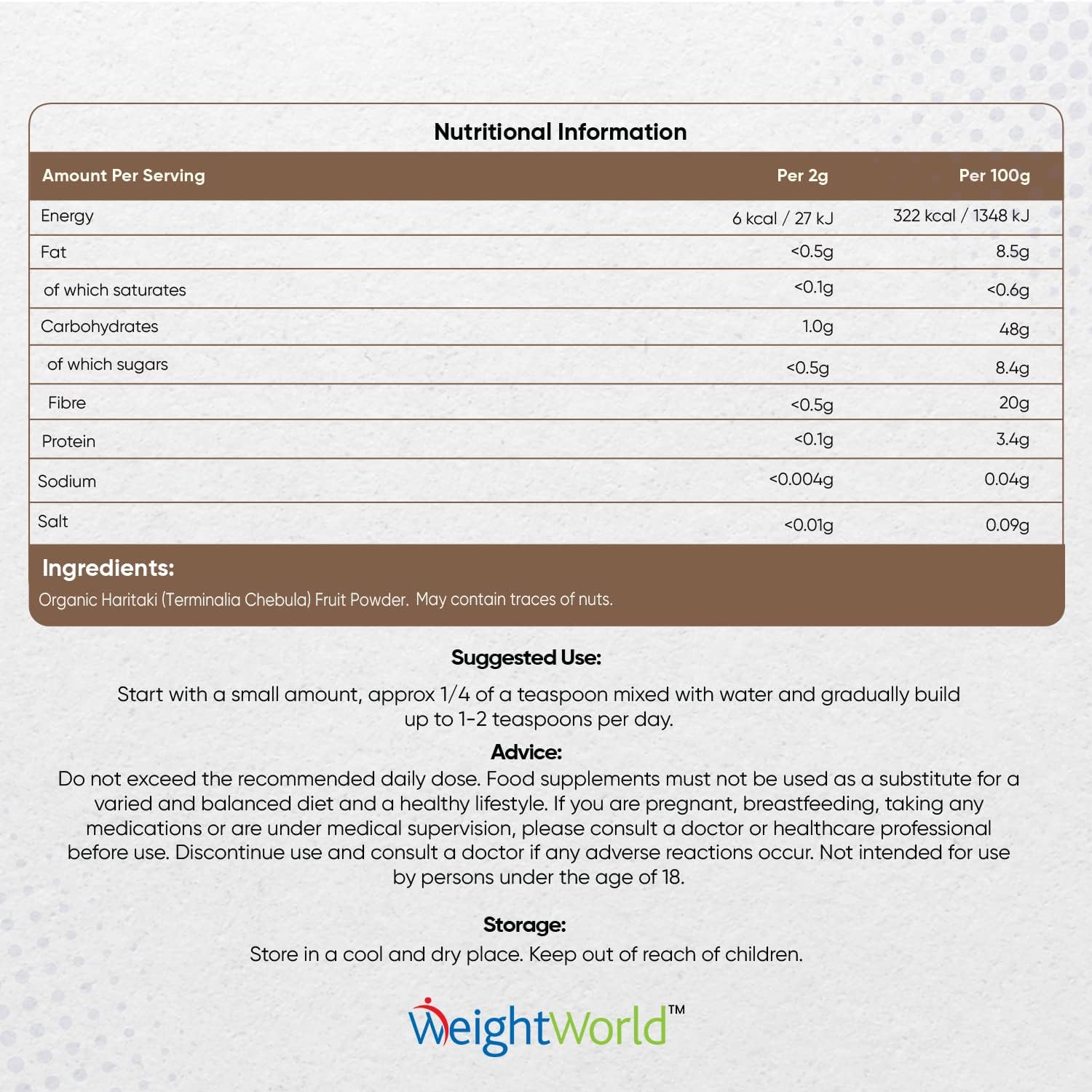 Nutritional Information

| Amount Per Serving | Per 2g | Per 100g |
|---|---|---|
| Energy | 6 kcal / 27 kJ | 322 kcal / 1348 kJ |
| Fat | <0.5g | 8.5g |
| of which saturates | <0.1g | <0.6g |
| Carbohydrates | 1.0g | 48g |
| of which sugars | <0.5g | 8.4g |
| Fibre | <0.5g | 20g |
| Protein | <0.1g | 3.4g |
| Sodium | <0.004g | 0.04g |
| Salt | <0.01g | 0.09g |

Ingredients:
Organic Haritaki (Terminalia Chebula) Fruit Powder. May contain traces of nuts.

Suggested Use:
Start with a small amount, approx 1/4 of a teaspoon mixed with water and gradually build up to 1-2 teaspoons per day.

Advice:
Do not exceed the recommended daily dose. Food supplements must not be used as a substitute for a varied and balanced diet and a healthy lifestyle. If you are pregnant, breastfeeding, taking any medications or are under medical supervision, please consult a doctor or healthcare professional before use. Discontinue use and consult a doctor if any adverse reactions occur. Not intended for use by persons under the age of 18.

Storage:
Store in a cool and dry place. Keep out of reach of children.

WeightWorld™